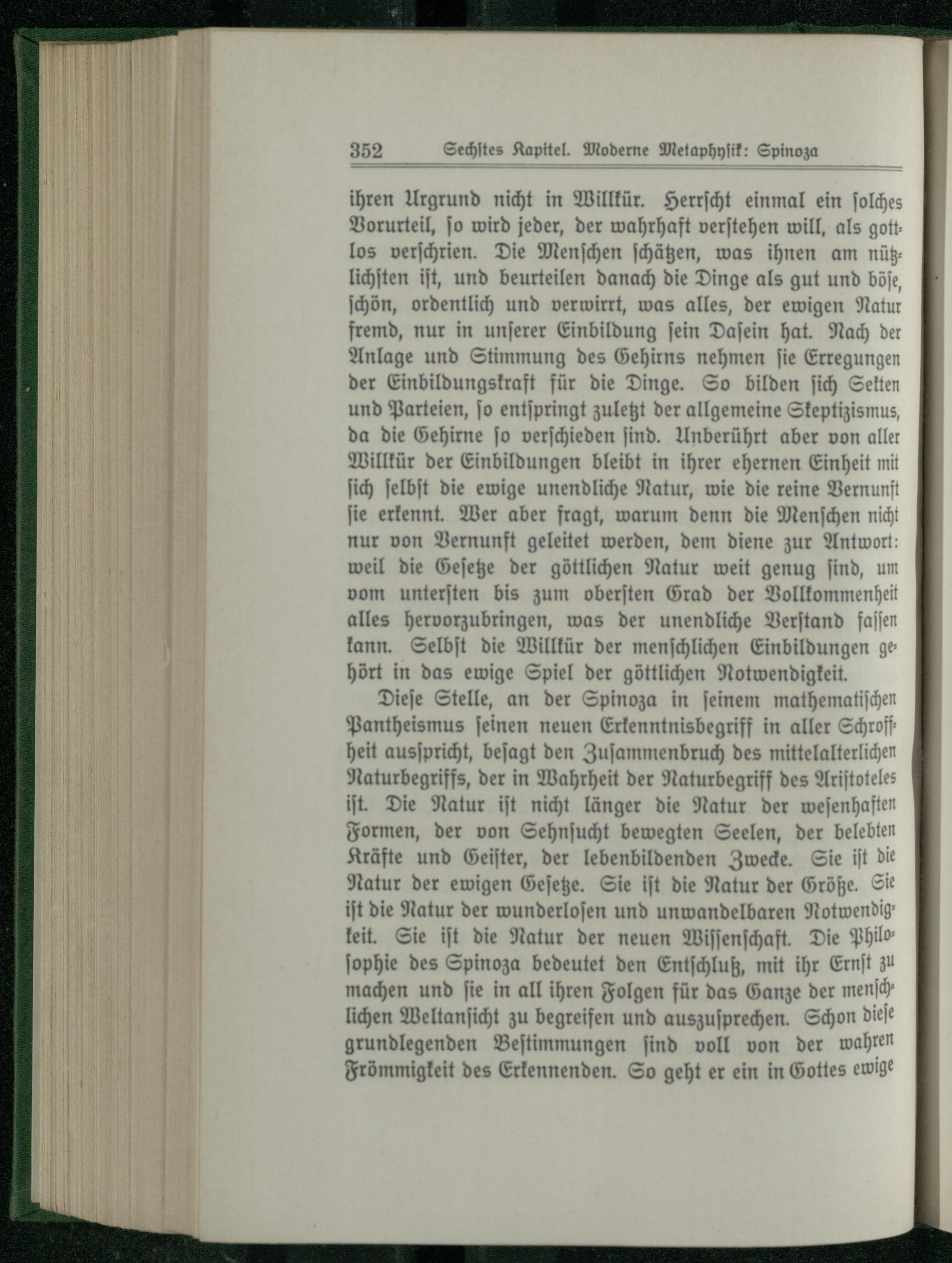 352 Sechstes Kapitel. Moderne Metaphysik: Spinoza

ihren Urgrund nicht in Willkür. Herrscht einmal ein solches Vorurteil, so wird jeder, der wahrhaft verstehen will, als gottlos verschrien. Die Menschen schätzen, was ihnen am nützlichsten ist, und beurteilen danach die Dinge als gut und böse, schön, ordentlich und verwirrt, was alles, der ewigen Natur fremd, nur in unserer Einbildung sein Dasein hat. Nach der Anlage und Stimmung des Gehirns nehmen sie Erregungen der Einbildungskraft für die Dinge. So bilden sich Sekten und Parteien, so entspringt zuletzt der allgemeine Skeptizismus, da die Gehirne so verschieden sind. Unberührt aber von aller Willkür der Einbildungen bleibt in ihrer ehernen Einheit mit sich selbst die ewige unendliche Natur, wie die reine Vernunft sie erkennt. Wer aber fragt, warum denn die Menschen nicht nur von Vernunft geleitet werden, dem diene zur Antwort: weil die Gesetze der göttlichen Natur weit genug sind, um vom untersten bis zum obersten Grad der Vollkommenheit alles hervorzubringen, was der unendliche Verstand fassen kann. Selbst die Willkür der menschlichen Einbildungen gehört in das ewige Spiel der göttlichen Notwendigkeit.

Diese Stelle, an der Spinoza in seinem mathematischen Pantheismus seinen neuen Erkenntnisbegriff in aller Schroffheit ausspricht, besagt den Zusammenbruch des mittelalterlichen Naturbegriffs, der in Wahrheit der Naturbegriff des Aristoteles ist. Die Natur ist nicht länger die Natur der wesenhaften Formen, der von Sehnsucht bewegten Seelen, der belebten Kräfte und Geister, der lebenbildenden Zwecke. Sie ist die Natur der ewigen Gesetze. Sie ist die Natur der Größe. Sie ist die Natur der wunderlosen und unwandelbaren Notwendigkeit. Sie ist die Natur der neuen Wissenschaft. Die Philosophie des Spinoza bedeutet den Entschluß, mit ihr Ernst zu machen und sie in all ihren Folgen für das Ganze der menschlichen Weltansicht zu begreifen und auszusprechen. Schon diese grundlegenden Bestimmungen sind voll von der wahren Frömmigkeit des Erkennenden. So geht er ein in Gottes ewige